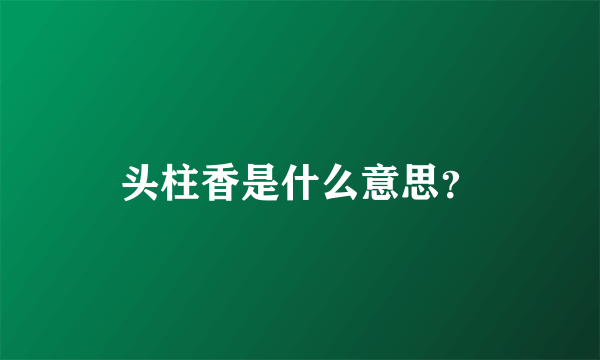 头柱香是什么意思?